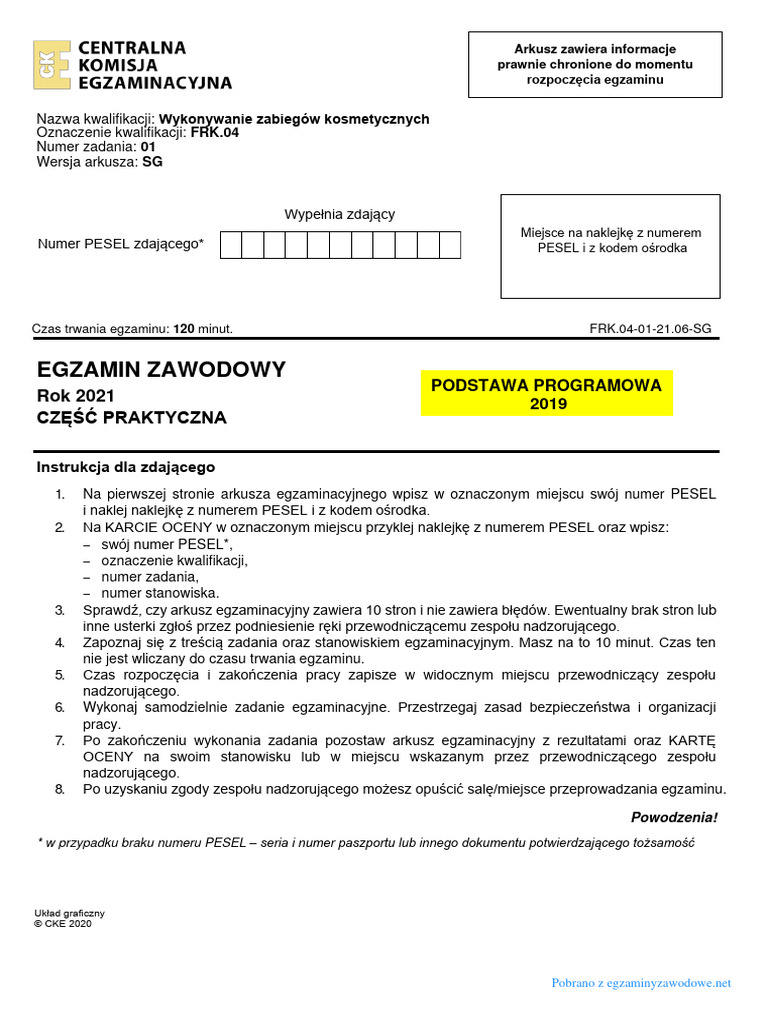 CKE CENTRALNA KOMISJA EGZAMINACYJNA

Arkusz zawiera informacje prawnie chronione do momentu rozpoczęcia egzaminu

Nazwa kwalifikacji: Wykonywanie zabiegów kosmetycznych
Oznaczenie kwalifikacji: FRK.04
Numer zadania: 01
Wersja arkusza: SG

Wypełnia zdający

Numer PESEL zdającego*

Miejsce na naklejkę z numerem PESEL i z kodem ośrodka

Czas trwania egzaminu: 120 minut.

FRK.04-01-21.06-SG

EGZAMIN ZAWODOWY
Rok 2021
CZĘŚĆ PRAKTYCZNA

PODSTAWA PROGRAMOWA 2019

Instrukcja dla zdającego

1. Na pierwszej stronie arkusza egzaminacyjnego wpisz w oznaczonym miejscu swój numer PESEL i naklej naklejkę z numerem PESEL i z kodem ośrodka.
2. Na KARCIE OCENY w oznaczonym miejscu przyklej naklejkę z numerem PESEL oraz wpisz:
– swój numer PESEL*,
– oznaczenie kwalifikacji,
– numer zadania,
– numer stanowiska.
3. Sprawdź, czy arkusz egzaminacyjny zawiera 10 stron i nie zawiera błędów. Ewentualny brak stron lub inne usterki zgłoś przez podniesienie ręki przewodniczącemu zespołu nadzorującego.
4. Zapoznaj się z treścią zadania oraz stanowiskiem egzaminacyjnym. Masz na to 10 minut. Czas ten nie jest wliczany do czasu trwania egzaminu.
5. Czas rozpoczęcia i zakończenia pracy zapisze w widocznym miejscu przewodniczący zespołu nadzorującego.
6. Wykonaj samodzielnie zadanie egzaminacyjne. Przestrzegaj zasad bezpieczeństwa i organizacji pracy.
7. Po zakończeniu wykonania zadania pozostaw arkusz egzaminacyjny z rezultatami oraz KARTĘ OCENY na swoim stanowisku lub w miejscu wskazanym przez przewodniczącego zespołu nadzorującego.
8. Po uzyskaniu zgody zespołu nadzorującego możesz opuścić salę/miejsce przeprowadzania egzaminu.

Powodzenia!

* w przypadku braku numeru PESEL – seria i numer paszportu lub innego dokumentu potwierdzającego tożsamość

Układ graficzny
© CKE 2020

Pobrano z egzaminyzawodowe.net